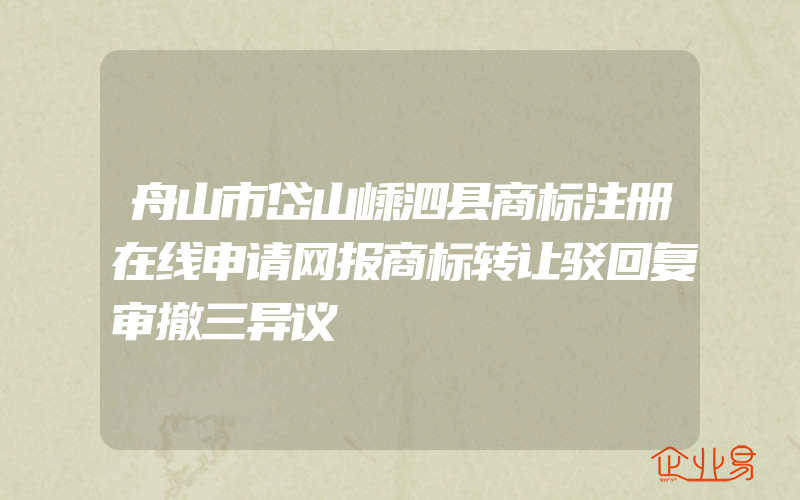 舟山市岱山嵊泗县商标注册在线申请网报商标转让驳回复审撤三异议

企业易